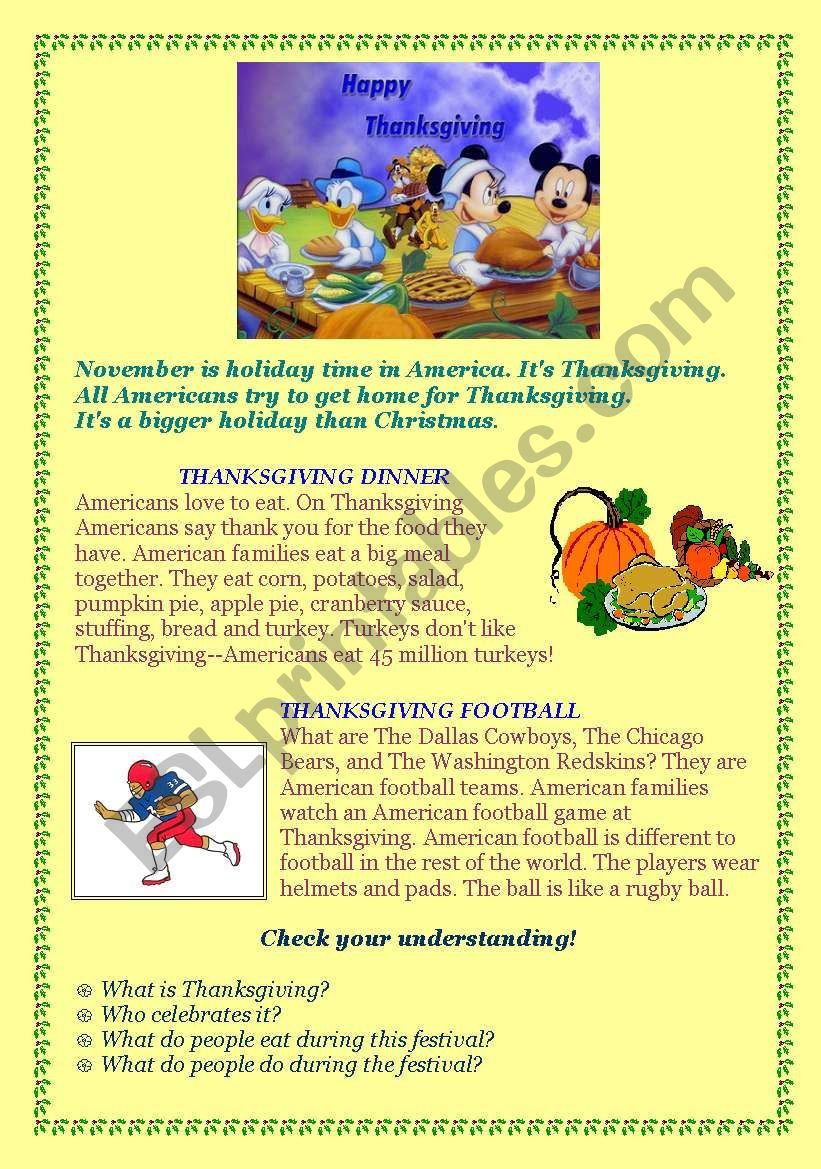 Happy Thanksgiving

November is holiday time in America. It's Thanksgiving. All Americans try to get home for Thanksgiving. It's a bigger holiday than Christmas.

THANKSGIVING DINNER
Americans love to eat. On Thanksgiving Americans say thank you for the food they have. American families eat a big meal together. They eat corn, potatoes, salad, pumpkin pie, apple pie, cranberry sauce, stuffing, bread and turkey. Turkeys don't like Thanksgiving--Americans eat 45 million turkeys!

THANKSGIVING FOOTBALL
What are The Dallas Cowboys, The Chicago Bears, and The Washington Redskins? They are American football teams. American families watch an American football game at Thanksgiving. American football is different to football in the rest of the world. The players wear helmets and pads. The ball is like a rugby ball.

Check your understanding!

What is Thanksgiving?
Who celebrates it?
What do people eat during this festival?
What do people do during the festival?

ESLprintables.com